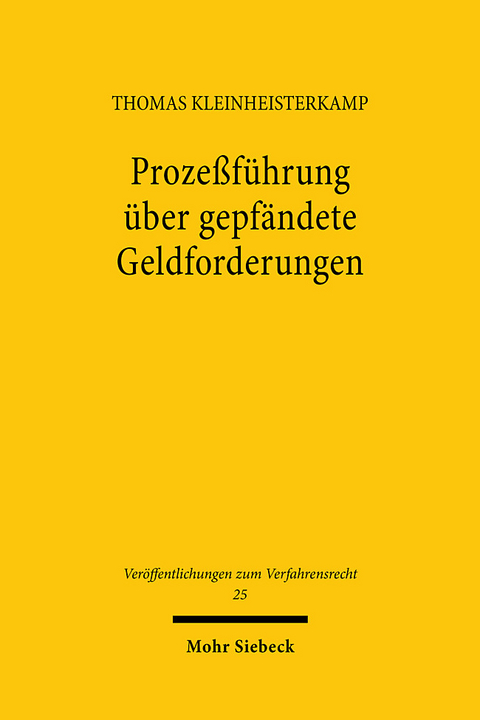 THOMAS KLEINHEISTERKAMP

Prozeßführung über gepfändete Geldforderungen

Veröffentlichungen zum Verfahrensrecht
25

Mohr Siebeck